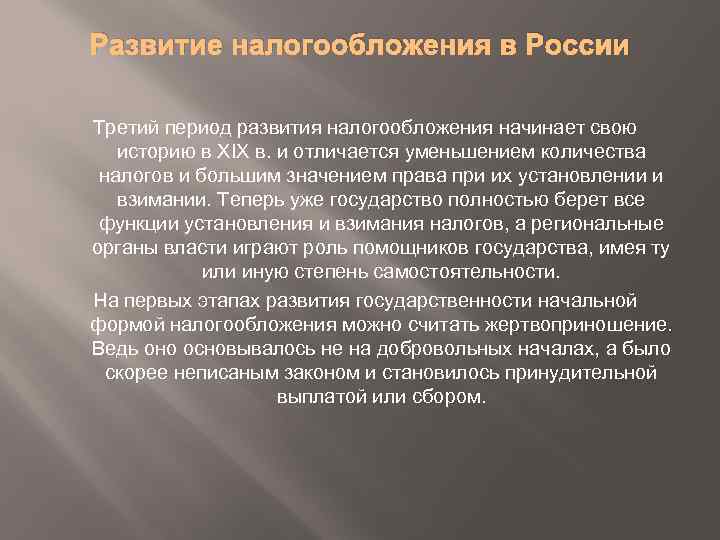 Развитие налогообложения в России

Третий период развития налогообложения начинает свою историю в XIX в. и отличается уменьшением количества налогов и большим значением права при их установлении и взимании. Теперь уже государство полностью берет все функции установления и взимания налогов, а региональные органы власти играют роль помощников государства, имея ту или иную степень самостоятельности.

На первых этапах развития государственности начальной формой налогообложения можно считать жертвоприношение. Ведь оно основывалось не на добровольных началах, а было скорее неписаным законом и становилось принудительной выплатой или сбором.